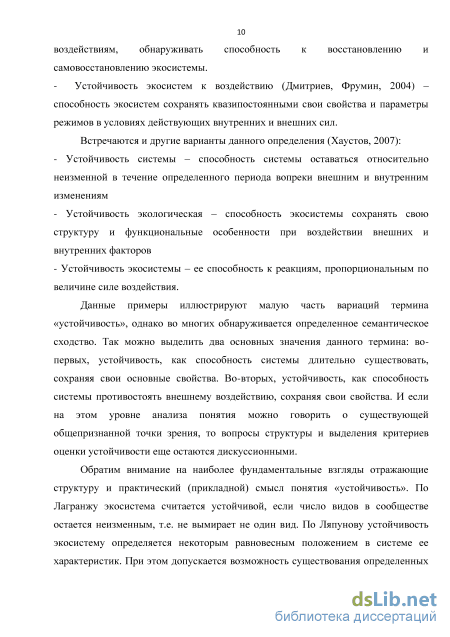 10

воздействиям, обнаруживать способность к восстановлению и самовосстановлению экосистемы.

- Устойчивость экосистем к воздействию (Дмитриев, Фрумин, 2004) – способность экосистем сохранять квазипостоянными свои свойства и параметры режимов в условиях действующих внутренних и внешних сил.

Встречаются и другие варианты данного определения (Хаустов, 2007):

- Устойчивость системы – способность системы оставаться относительно неизменной в течение определенного периода вопреки внешним и внутренним изменениям

- Устойчивость экологическая – способность экосистемы сохранять свою структуру и функциональные особенности при воздействии внешних и внутренних факторов

- Устойчивость экосистемы – ее способность к реакциям, пропорциональным по величине силе воздействия.

Данные примеры иллюстрируют малую часть вариаций термина «устойчивость», однако во многих обнаруживается определенное семантическое сходство. Так можно выделить два основных значения данного термина: во-первых, устойчивость, как способность системы длительно существовать, сохраняя свои основные свойства. Во-вторых, устойчивость, как способность системы противостоять внешнему воздействию, сохраняя свои свойства. И если на этом уровне анализа понятия можно говорить о существующей общепризнанной точки зрения, то вопросы структуры и выделения критериев оценки устойчивости еще остаются дискуссионными.

Обратим внимание на наиболее фундаментальные взгляды отражающие структуру и практический (прикладной) смысл понятия «устойчивость». По Лагранжу экосистема считается устойчивой, если число видов в сообществе остается неизменным, т.е. не вымирает не один вид. По Ляпунову устойчивость экосистему определяется некоторым равновесным положением в системе ее характеристик. При этом допускается возможность существования определенных

dsLib.net
библиотека диссертаций